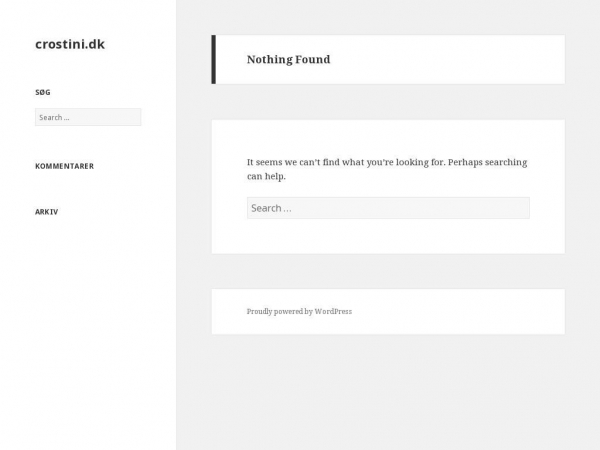 crostini.dk

SØG

Search ...

KOMMENTARER

ARKIV

Nothing Found

It seems we can't find what you're looking for. Perhaps searching can help.

Search ...

Proudly powered by WordPress